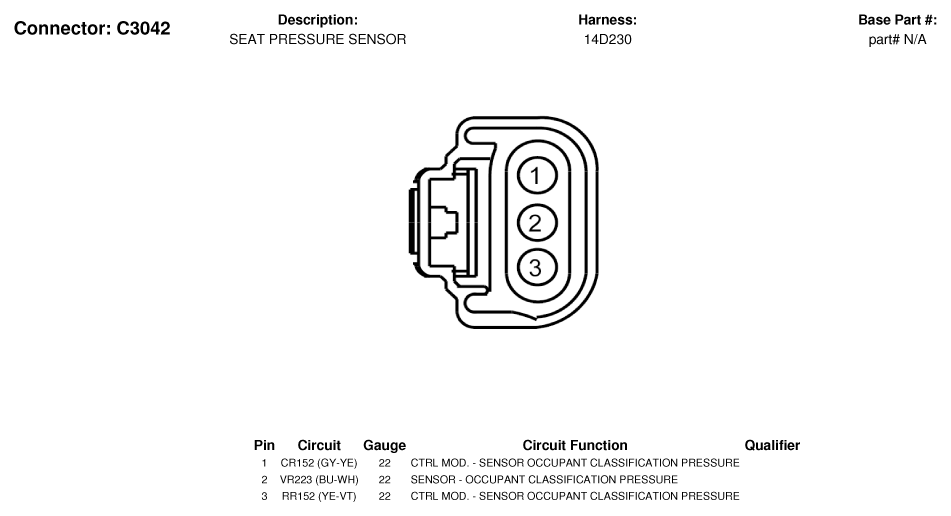 Connector: C3042

Description:
SEAT PRESSURE SENSOR

Harness:
14D230

Base Part #:
part# N/A

1
2
3

| Pin | Circuit | Gauge | Circuit Function | Qualifier |
|---|---|---|---|---|
| 1 | CR152 (GY-YE) | 22 | CTRL MOD. - SENSOR OCCUPANT CLASSIFICATION PRESSURE | |
| 2 | VR223 (BU-WH) | 22 | SENSOR - OCCUPANT CLASSIFICATION PRESSURE | |
| 3 | RR152 (YE-VT) | 22 | CTRL MOD. - SENSOR OCCUPANT CLASSIFICATION PRESSURE | |